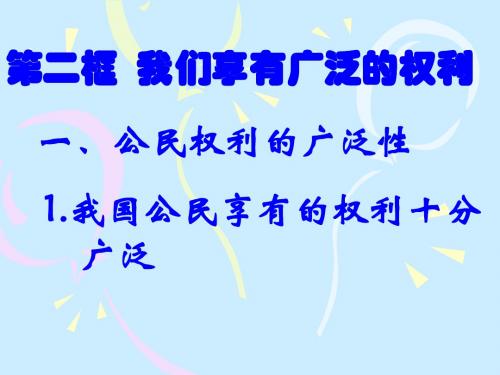 第二框 我们享有广泛的权利

一、公民权利的广泛性

1.我国公民享有的权利十分广泛